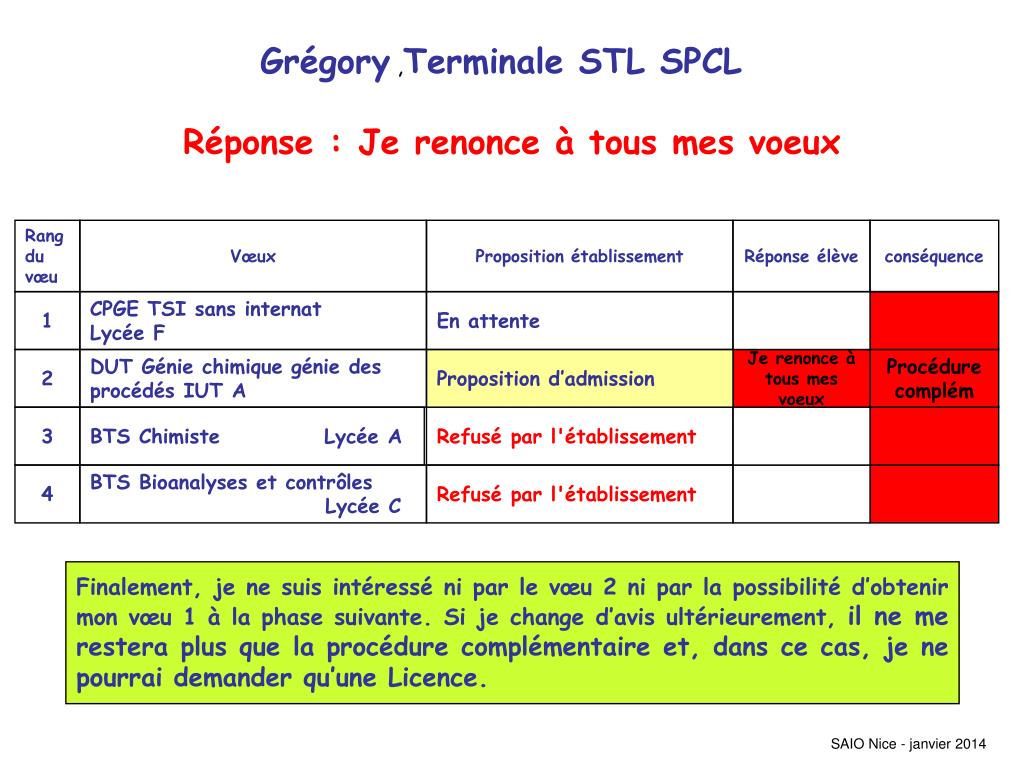 Grégory ,Terminale STL SPCL

Réponse : Je renonce à tous mes voeux

| Rang du vœu | Vœux | Proposition établissement | Réponse élève | conséquence |
|---|---|---|---|---|
| 1 | CPGE TSI sans internat Lycée F | En attente | | |
| 2 | DUT Génie chimique génie des procédés IUT A | Proposition d'admission | Je renonce à tous mes voeux | Procédure complém |
| 3 | BTS Chimiste Lycée A | Refusé par l'établissement | | |
| 4 | BTS Bioanalyses et contrôles Lycée C | Refusé par l'établissement | | |

Finalement, je ne suis intéressé ni par le vœu 2 ni par la possibilité d'obtenir mon vœu 1 à la phase suivante. Si je change d'avis ultérieurement, il ne me restera plus que la procédure complémentaire et, dans ce cas, je ne pourrai demander qu'une Licence.

SAIO Nice - janvier 2014